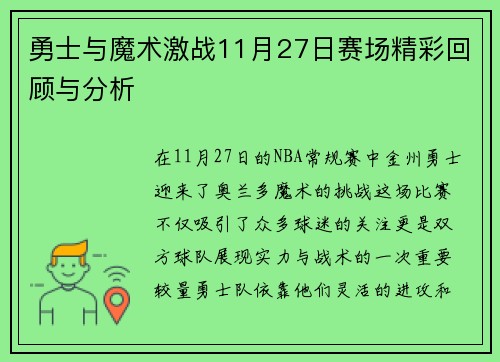 勇士与魔术激战11月27日赛场精彩回顾与分析

在11月27日的NBA常规赛中金州勇士迎来了奥兰多魔术的挑战这场比赛不仅吸引了众多球迷的关注更是双方球队展现实力与战术的一次重要较量勇士队依靠他们灵活的进攻和